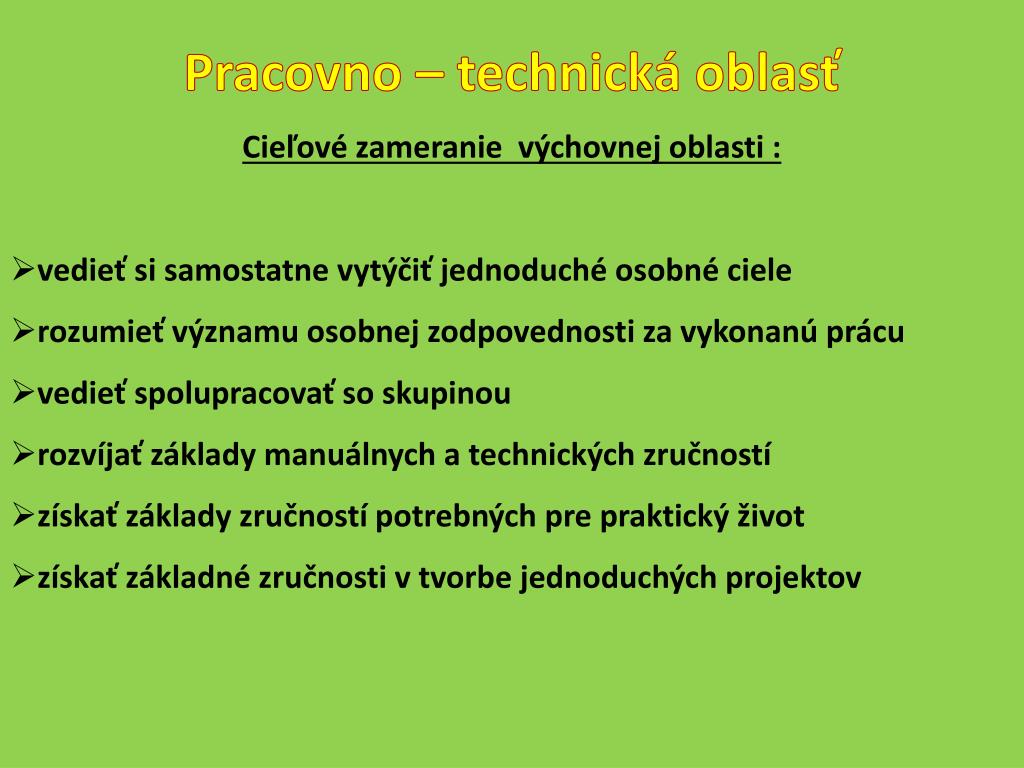 Pracovno – technická oblasť

Cieľové zameranie výchovnej oblasti :

➢vedieť si samostatne vytýčiť jednoduché osobné ciele

➢rozumieť významu osobnej zodpovednosti za vykonanú prácu

➢vedieť spolupracovať so skupinou

➢rozvíjať základy manuálnych a technických zručností

➢získať základy zručností potrebných pre praktický život

➢získať základné zručnosti v tvorbe jednoduchých projektov